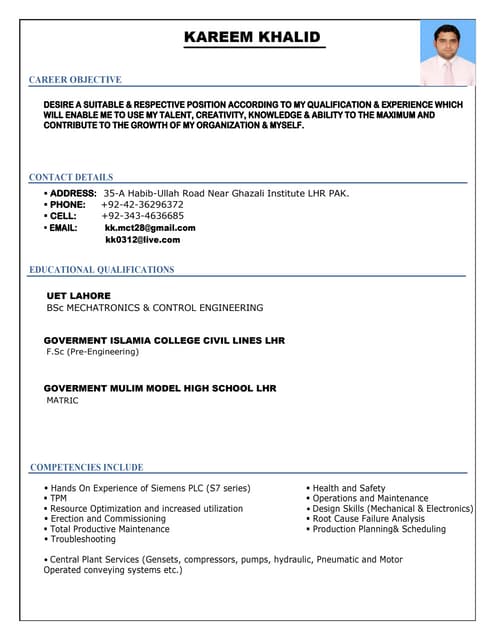 KAREEM KHALID

CAREER OBJECTIVE

DESIRE A SUITABLE & RESPECTIVE POSITION ACCORDING TO MY QUALIFICATION & EXPERIENCE WHICH WILL ENABLE ME TO USE MY TALENT, CREATIVITY, KNOWLEDGE & ABILITY TO THE MAXIMUM AND CONTRIBUTE TO THE GROWTH OF MY ORGANIZATION & MYSELF.

CONTACT DETAILS

• ADDRESS: 35-A Habib-Ullah Road Near Ghazali Institute LHR PAK.
• PHONE: +92-42-36296372
• CELL: +92-343-4636685
• EMAIL: kk.mct28@gmail.com
kk0312@live.com

EDUCATIONAL QUALIFICATIONS

UET LAHORE
BSc MECHATRONICS & CONTROL ENGINEERING

GOVERMENT ISLAMIA COLLEGE CIVIL LINES LHR
F.Sc (Pre-Engineering)

GOVERMENT MULIM MODEL HIGH SCHOOL LHR
MATRIC

COMPETENCIES INCLUDE

• Hands On Experience of Siemens PLC (S7 series)
• TPM
• Resource Optimization and increased utilization
• Erection and Commissioning
• Total Productive Maintenance
• Troubleshooting

• Health and Safety
• Operations and Maintenance
• Design Skills (Mechanical & Electronics)
• Root Cause Failure Analysis
• Production Planning& Scheduling

• Central Plant Services (Gensets, compressors, pumps, hydraulic, Pneumatic and Motor Operated conveying systems etc.)